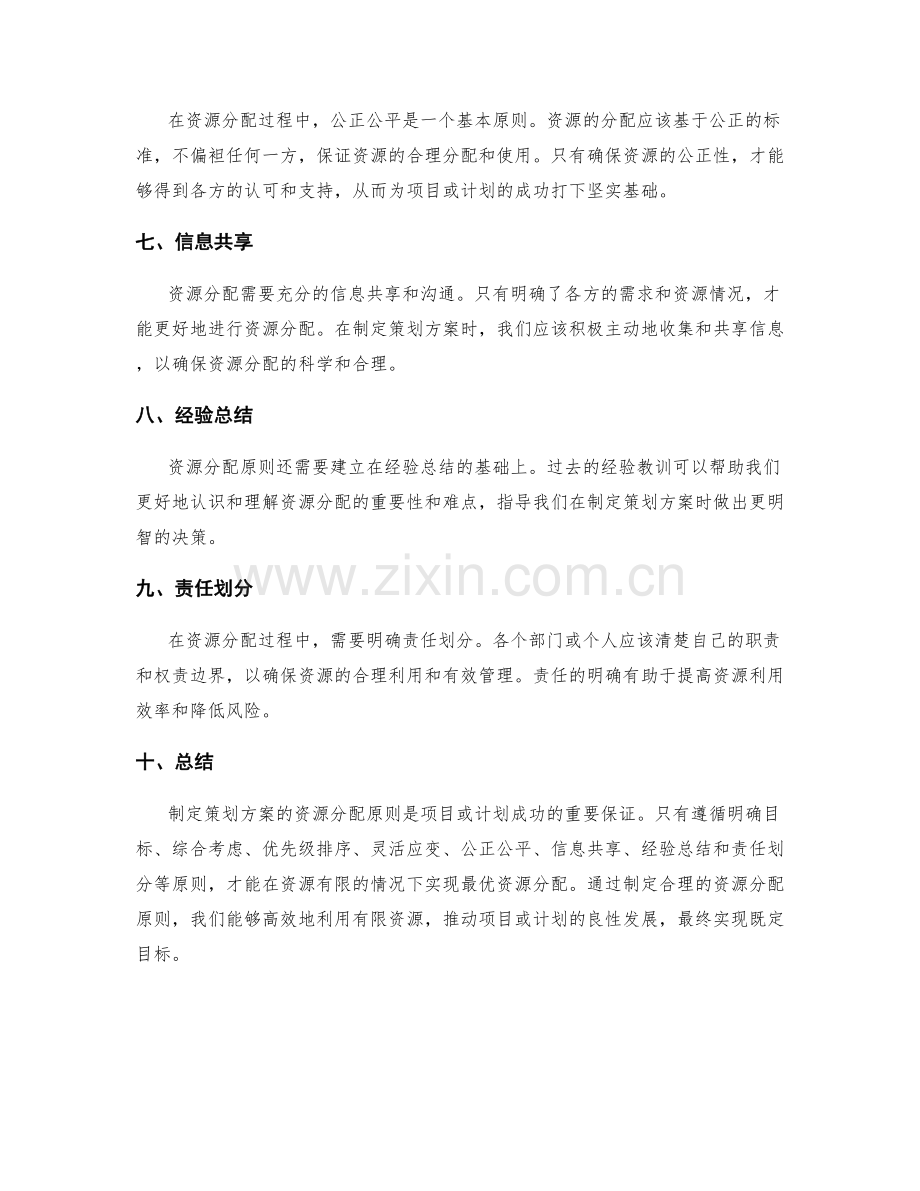 在资源分配过程中，公正公平是一个基本原则。资源的分配应该基于公正的标准，不偏袒任何一方，保证资源的合理分配和使用。只有确保资源的公正性，才能够得到各方的认可和支持，从而为项目或计划的成功打下坚实基础。

七、信息共享

资源分配需要充分的信息共享和沟通。只有明确了各方的需求和资源情况，才能更好地进行资源分配。在制定策划方案时，我们应该积极主动地收集和共享信息，以确保资源分配的科学和合理。

八、经验总结

资源分配原则还需要建立在经验总结的基础上。过去的经验教训可以帮助我们更好地认识和理解资源分配的重要性和难点，指导我们在制定策划方案时做出更明智的决策。

九、责任划分

在资源分配过程中，需要明确责任划分。各个部门或个人应该清楚自己的职责和权责边界，以确保资源的合理利用和有效管理。责任的明确有助于提高资源利用效率和降低风险。

十、总结

制定策划方案的资源分配原则是项目或计划成功的重要保证。只有遵循明确目标、综合考虑、优先级排序、灵活应变、公正公平、信息共享、经验总结和责任划分等原则，才能在资源有限的情况下实现最优资源分配。通过制定合理的资源分配原则，我们能够高效地利用有限资源，推动项目或计划的良性发展，最终实现既定目标。

www.zixin.com.cn